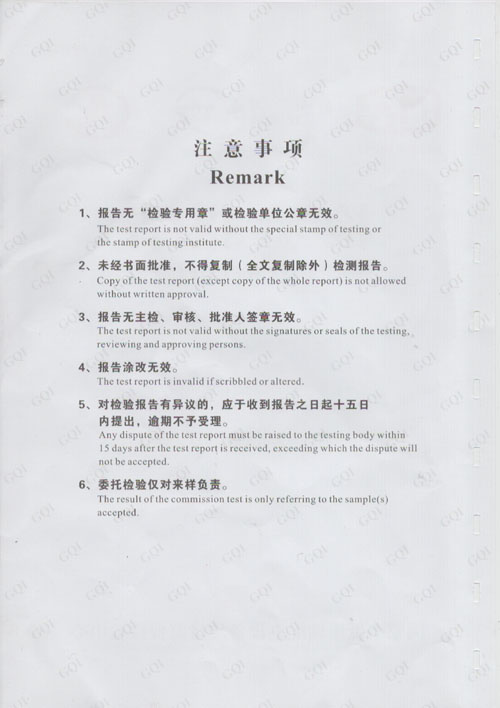 注意事项
Remark

1、报告无“检验专用章”或检验单位公章无效。
The test report is not valid without the special stamp of testing or the stamp of testing institute.

2、未经书面批准，不得复制（全文复制除外）检测报告。
Copy of the test report (except copy of the whole report) is not allowed without written approval.

3、报告无主检、审核、批准人签章无效。
The test report is not valid without the signatures or seals of the testing, reviewing and approving persons.

4、报告涂改无效。
The test report is invalid if scribbled or altered.

5、对检验报告有异议的，应于收到报告之日起十五日内提出，逾期不予受理。
Any dispute of the test report must be raised to the testing body within 15 days after the test report is received, exceeding which the dispute will not be accepted.

6、委托检验仅对来样负责。
The result of the commission test is only referring to the sample(s) accepted.